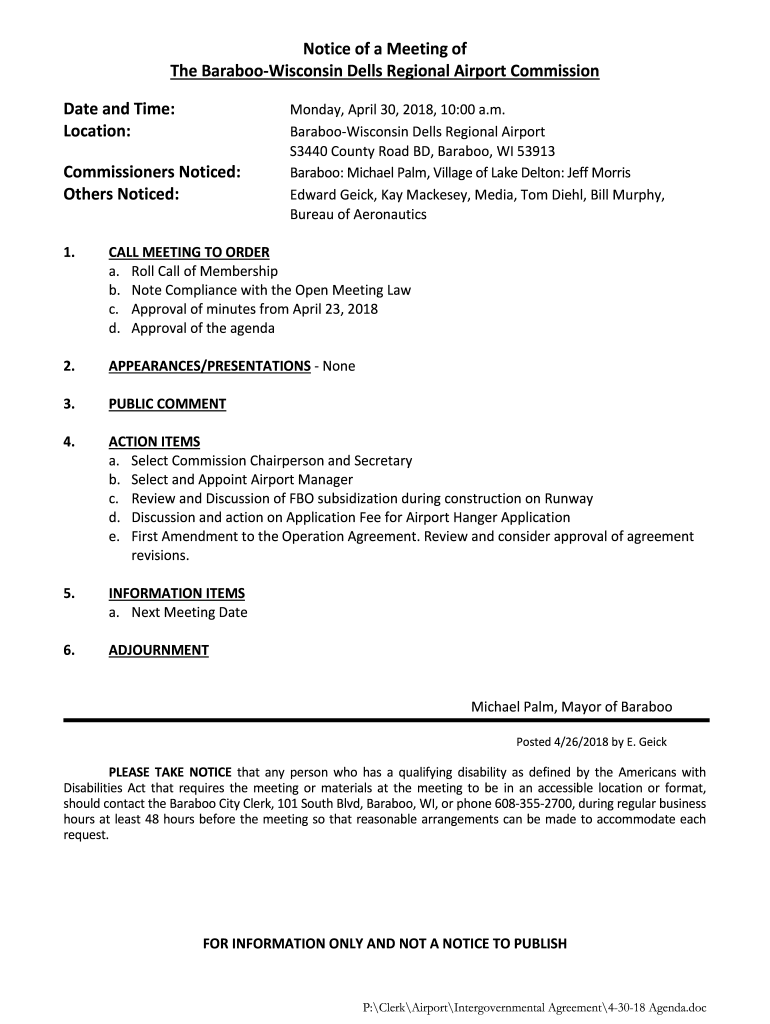 Notice of a Meeting of
The Baraboo-Wisconsin Dells Regional Airport Commission

Date and Time: Monday, April 30, 2018, 10:00 a.m.
Location: Baraboo-Wisconsin Dells Regional Airport
S3440 County Road BD, Baraboo, WI 53913
Commissioners Noticed: Baraboo: Michael Palm, Village of Lake Delton: Jeff Morris
Others Noticed: Edward Geick, Kay Mackesey, Media, Tom Diehl, Bill Murphy, Bureau of Aeronautics

1. CALL MEETING TO ORDER
a. Roll Call of Membership
b. Note Compliance with the Open Meeting Law
c. Approval of minutes from April 23, 2018
d. Approval of the agenda

2. APPEARANCES/PRESENTATIONS - None

3. PUBLIC COMMENT

4. ACTION ITEMS
a. Select Commission Chairperson and Secretary
b. Select and Appoint Airport Manager
c. Review and Discussion of FBO subsidization during construction on Runway
d. Discussion and action on Application Fee for Airport Hanger Application
e. First Amendment to the Operation Agreement. Review and consider approval of agreement revisions.

5. INFORMATION ITEMS
a. Next Meeting Date

6. ADJOURNMENT

Michael Palm, Mayor of Baraboo

Posted 4/26/2018 by E. Geick

PLEASE TAKE NOTICE that any person who has a qualifying disability as defined by the Americans with Disabilities Act that requires the meeting or materials at the meeting to be in an accessible location or format, should contact the Baraboo City Clerk, 101 South Blvd, Baraboo, WI, or phone 608-355-2700, during regular business hours at least 48 hours before the meeting so that reasonable arrangements can be made to accommodate each request.

FOR INFORMATION ONLY AND NOT A NOTICE TO PUBLISH

P:\Clerk\Airport\Intergovernmental Agreement\4-30-18 Agenda.doc